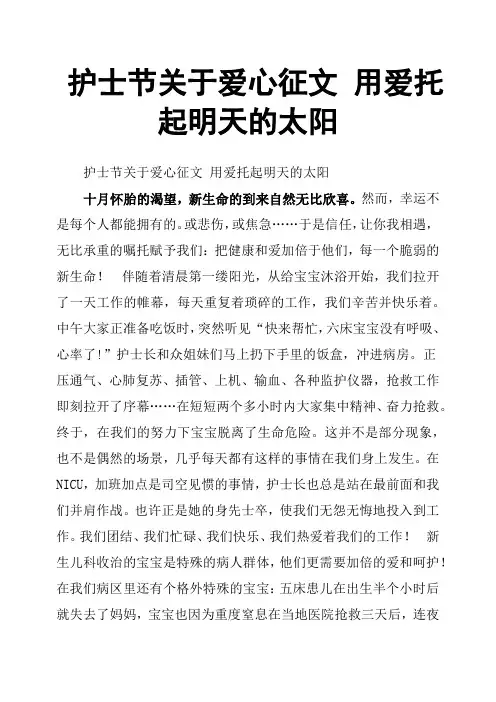 护士节关于爱心征文 用爱托起明天的太阳

护士节关于爱心征文 用爱托起明天的太阳

十月怀胎的渴望，新生命的到来自然无比欣喜。然而，幸运不是每个人都能拥有的。或悲伤，或焦急……于是信任，让你我相遇，无比承重的嘱托赋予我们：把健康和爱加倍于他们，每一个脆弱的新生命！ 伴随着清晨第一缕阳光，从给宝宝沐浴开始，我们拉开了一天工作的帷幕，每天重复着琐碎的工作，我们辛苦并快乐着。中午大家正准备吃饭时，突然听见“快来帮忙，六床宝宝没有呼吸、心率了！”护士长和众姐妹们马上扔下手里的饭盒，冲进病房。正压通气、心肺复苏、插管、上机、输血、各种监护仪器，抢救工作即刻拉开了序幕……在短短两个多小时内大家集中精神、奋力抢救。终于，在我们的努力下宝宝脱离了生命危险。这并不是部分现象，也不是偶然的场景，几乎每天都有这样的事情在我们身上发生。在NICU，加班加点是司空见惯的事情，护士长也总是站在最前面和我们并肩作战。也许正是她的身先士卒，使我们无怨无悔地投入到工作。我们团结、我们忙碌、我们快乐、我们热爱着我们的工作！ 新生儿科收治的宝宝是特殊的病人群体，他们更需要加倍的爱和呵护！在我们病区里还有个格外特殊的宝宝：五床患儿在出生半个小时后就失去了妈妈，宝宝也因为重度窒息在当地医院抢救三天后，连夜